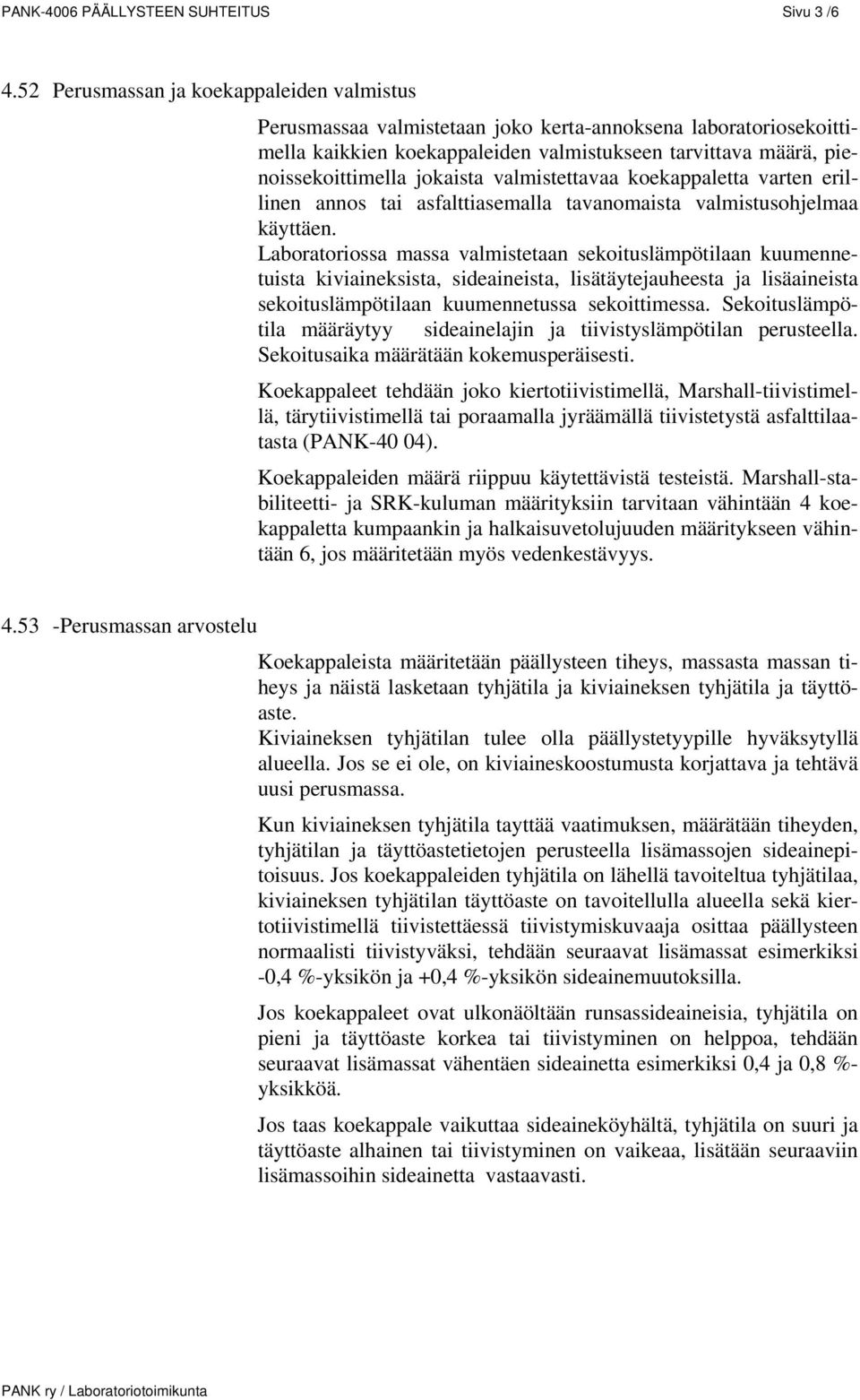 PANK-4006 PÄÄLLYSTEEN SUHTEITUS Sivu 3 /6

4.52 Perusmassan ja koekappaleiden valmistus

Perusmassaa valmistetaan joko kerta-annoksena laboratoriosekoittimella kaikkien koekappaleiden valmistukseen tarvittava määrä, pienoissekoittimella jokaista valmistettavaa koekappaletta varten erillinen annos tai asfalttiasemalla tavanomaista valmistusohjelmaa käyttäen.
Laboratoriossa massa valmistetaan sekoituslämpötilaan kuumennetuista kiviaineksista, sideaineista, lisätäytejauheesta ja lisäaineista sekoituslämpötilaan kuumennetussa sekoittimessa. Sekoituslämpötila määräytyy sideainelajin ja tiivistyslämpötilan perusteella. Sekoitusaika määrätään kokemusperäisesti.

Koekappaleet tehdään joko kiertotiivistimellä, Marshall-tiivistimellä, tärytiivistimellä tai poraamalla jyräämällä tiivistetystä asfalttilaatasta (PANK-40 04).

Koekappaleiden määrä riippuu käytettävistä testeistä. Marshall-stabiliteetti- ja SRK-kuluman määrityksiin tarvitaan vähintään 4 koekappaletta kumpaankin ja halkaisuvetolujuuden määritykseen vähintään 6, jos määritetään myös vedenkestävyys.

4.53 -Perusmassan arvostelu

Koekappaleista määritetään päällysteen tiheys, massasta massan tiheys ja näistä lasketaan tyhjätila ja kiviaineksen tyhjätila ja täyttöaste.
Kiviaineksen tyhjätilan tulee olla päällystetyypille hyväksytyllä alueella. Jos se ei ole, on kiviaineskoostumusta korjattava ja tehtävä uusi perusmassa.

Kun kiviaineksen tyhjätila tayttää vaatimuksen, määrätään tiheyden, tyhjätilan ja täyttöastetietojen perusteella lisämassojen sideainepitoisuus. Jos koekappaleiden tyhjätila on lähellä tavoiteltua tyhjätilaa, kiviaineksen tyhjätilan täyttöaste on tavoitellulla alueella sekä kiertotiivistimellä tiivistettäessä tiivistymiskuvaaja osittaa päällysteen normaalisti tiivistyväksi, tehdään seuraavat lisämassat esimerkiksi -0,4 %-yksikön ja +0,4 %-yksikön sideainemuutoksilla.

Jos koekappaleet ovat ulkonäöltään runsassideaineisia, tyhjätila on pieni ja täyttöaste korkea tai tiivistyminen on helppoa, tehdään seuraavat lisämassat vähentäen sideainetta esimerkiksi 0,4 ja 0,8 %-yksikköä.

Jos taas koekappale vaikuttaa sideaineköyhältä, tyhjätila on suuri ja täyttöaste alhainen tai tiivistyminen on vaikeaa, lisätään seuraaviin lisämassoihin sideainetta vastaavasti.

PANK ry / Laboratoriotoimikunta